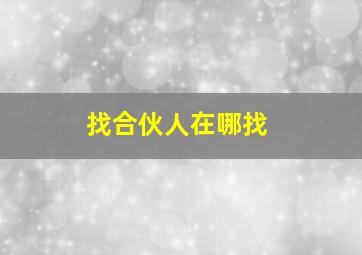 找合伙人在哪找